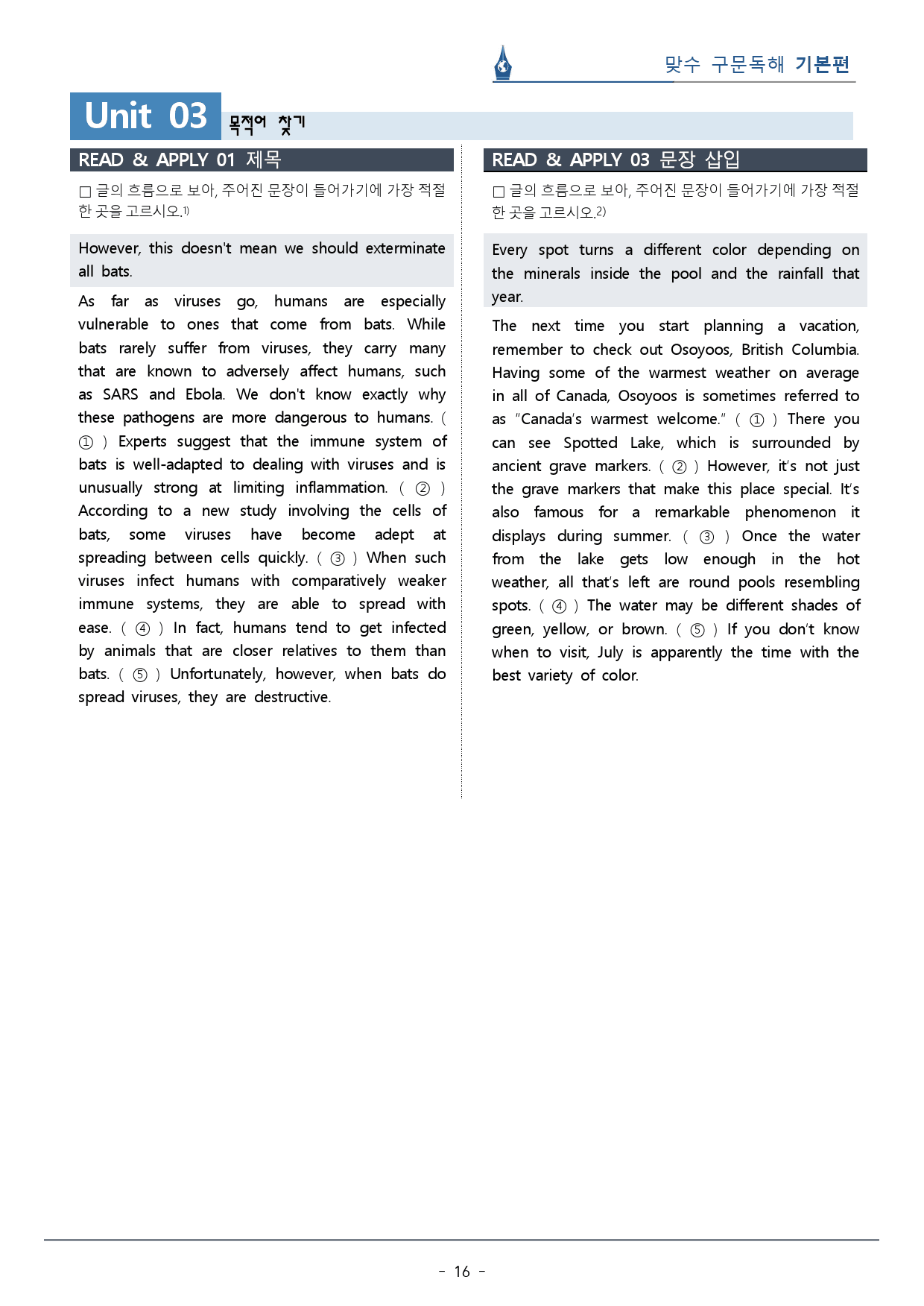 맞수 구문독해 기본편

Unit 03 목적어 찾기

READ & APPLY 01 제목

☐ 글의 흐름으로 보아, 주어진 문장이 들어가기에 가장 적절한 곳을 고르시오.$^{1)}$

However, this doesn't mean we should exterminate all bats.

As far as viruses go, humans are especially vulnerable to ones that come from bats. While bats rarely suffer from viruses, they carry many that are known to adversely affect humans, such as SARS and Ebola. We don't know exactly why these pathogens are more dangerous to humans. ( ① ) Experts suggest that the immune system of bats is well-adapted to dealing with viruses and is unusually strong at limiting inflammation. ( ② ) According to a new study involving the cells of bats, some viruses have become adept at spreading between cells quickly. ( ③ ) When such viruses infect humans with comparatively weaker immune systems, they are able to spread with ease. ( ④ ) In fact, humans tend to get infected by animals that are closer relatives to them than bats. ( ⑤ ) Unfortunately, however, when bats do spread viruses, they are destructive.

READ & APPLY 03 문장 삽입

☐ 글의 흐름으로 보아, 주어진 문장이 들어가기에 가장 적절한 곳을 고르시오.$^{2)}$

Every spot turns a different color depending on the minerals inside the pool and the rainfall that year.

The next time you start planning a vacation, remember to check out Osoyoos, British Columbia. Having some of the warmest weather on average in all of Canada, Osoyoos is sometimes referred to as "Canada's warmest welcome." ( ① ) There you can see Spotted Lake, which is surrounded by ancient grave markers. ( ② ) However, it's not just the grave markers that make this place special. It's also famous for a remarkable phenomenon it displays during summer. ( ③ ) Once the water from the lake gets low enough in the hot weather, all that's left are round pools resembling spots. ( ④ ) The water may be different shades of green, yellow, or brown. ( ⑤ ) If you don't know when to visit, July is apparently the time with the best variety of color.

- 16 -